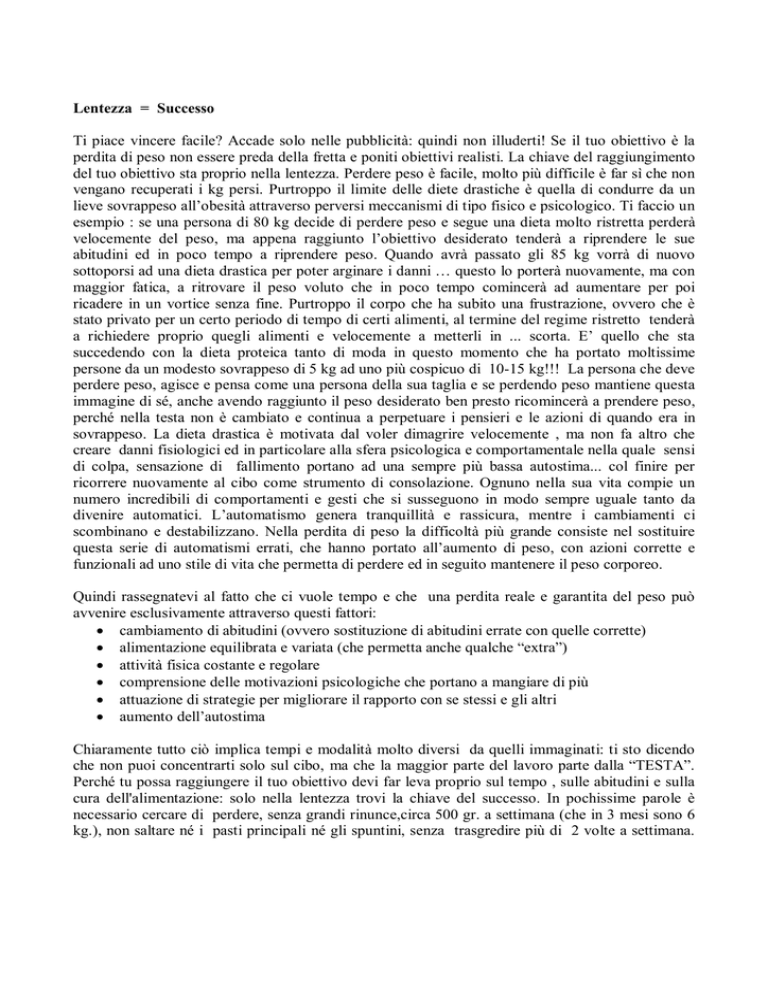 Lentezza = Successo

Ti piace vincere facile? Accade solo nelle pubblicità: quindi non illuderti! Se il tuo obiettivo è la perdita di peso non essere preda della fretta e poniti obiettivi realisti. La chiave del raggiungimento del tuo obiettivo sta proprio nella lentezza. Perdere peso è facile, molto più difficile è far sì che non vengano recuperati i kg persi. Purtroppo il limite delle diete drastiche è quella di condurre da un lieve sovrappeso all'obesità attraverso perversi meccanismi di tipo fisico e psicologico. Ti faccio un esempio : se una persona di 80 kg decide di perdere peso e segue una dieta molto ristretta perderà velocemente del peso, ma appena raggiunto l'obiettivo desiderato tenderà a riprendere le sue abitudini ed in poco tempo a riprendere peso. Quando avrà passato gli 85 kg vorrà di nuovo sottoporsi ad una dieta drastica per poter arginare i danni … questo lo porterà nuovamente, ma con maggior fatica, a ritrovare il peso voluto che in poco tempo comincerà ad aumentare per poi ricadere in un vortice senza fine. Purtroppo il corpo che ha subito una frustrazione, ovvero che è stato privato per un certo periodo di tempo di certi alimenti, al termine del regime ristretto tenderà a richiedere proprio quegli alimenti e velocemente a metterli in ... scorta. E' quello che sta succedendo con la dieta proteica tanto di moda in questo momento che ha portato moltissime persone da un modesto sovrappeso di 5 kg ad uno più cospicuo di 10-15 kg!!! La persona che deve perdere peso, agisce e pensa come una persona della sua taglia e se perdendo peso mantiene questa immagine di sé, anche avendo raggiunto il peso desiderato ben presto ricomincerà a prendere peso, perché nella testa non è cambiato e continua a perpetuare i pensieri e le azioni di quando era in sovrappeso. La dieta drastica è motivata dal voler dimagrire velocemente , ma non fa altro che creare danni fisiologici ed in particolare alla sfera psicologica e comportamentale nella quale sensi di colpa, sensazione di fallimento portano ad una sempre più bassa autostima... col finire per ricorrere nuovamente al cibo come strumento di consolazione. Ognuno nella sua vita compie un numero incredibili di comportamenti e gesti che si susseguono in modo sempre uguale tanto da divenire automatici. L'automatismo genera tranquillità e rassicura, mentre i cambiamenti ci scombinano e destabilizzano. Nella perdita di peso la difficoltà più grande consiste nel sostituire questa serie di automatismi errati, che hanno portato all'aumento di peso, con azioni corrette e funzionali ad uno stile di vita che permetta di perdere ed in seguito mantenere il peso corporeo.

Quindi rassegnatevi al fatto che ci vuole tempo e che una perdita reale e garantita del peso può avvenire esclusivamente attraverso questi fattori:
• cambiamento di abitudini (ovvero sostituzione di abitudini errate con quelle corrette)
• alimentazione equilibrata e variata (che permetta anche qualche "extra")
• attività fisica costante e regolare
• comprensione delle motivazioni psicologiche che portano a mangiare di più
• attuazione di strategie per migliorare il rapporto con se stessi e gli altri
• aumento dell'autostima

Chiaramente tutto ciò implica tempi e modalità molto diversi da quelli immaginati: ti sto dicendo che non puoi concentrarti solo sul cibo, ma che la maggior parte del lavoro parte dalla "TESTA". Perché tu possa raggiungere il tuo obiettivo devi far leva proprio sul tempo , sulle abitudini e sulla cura dell'alimentazione: solo nella lentezza trovi la chiave del successo. In pochissime parole è necessario cercare di perdere, senza grandi rinunce,circa 500 gr. a settimana (che in 3 mesi sono 6 kg.), non saltare né i pasti principali né gli spuntini, senza trasgredire più di 2 volte a settimana.